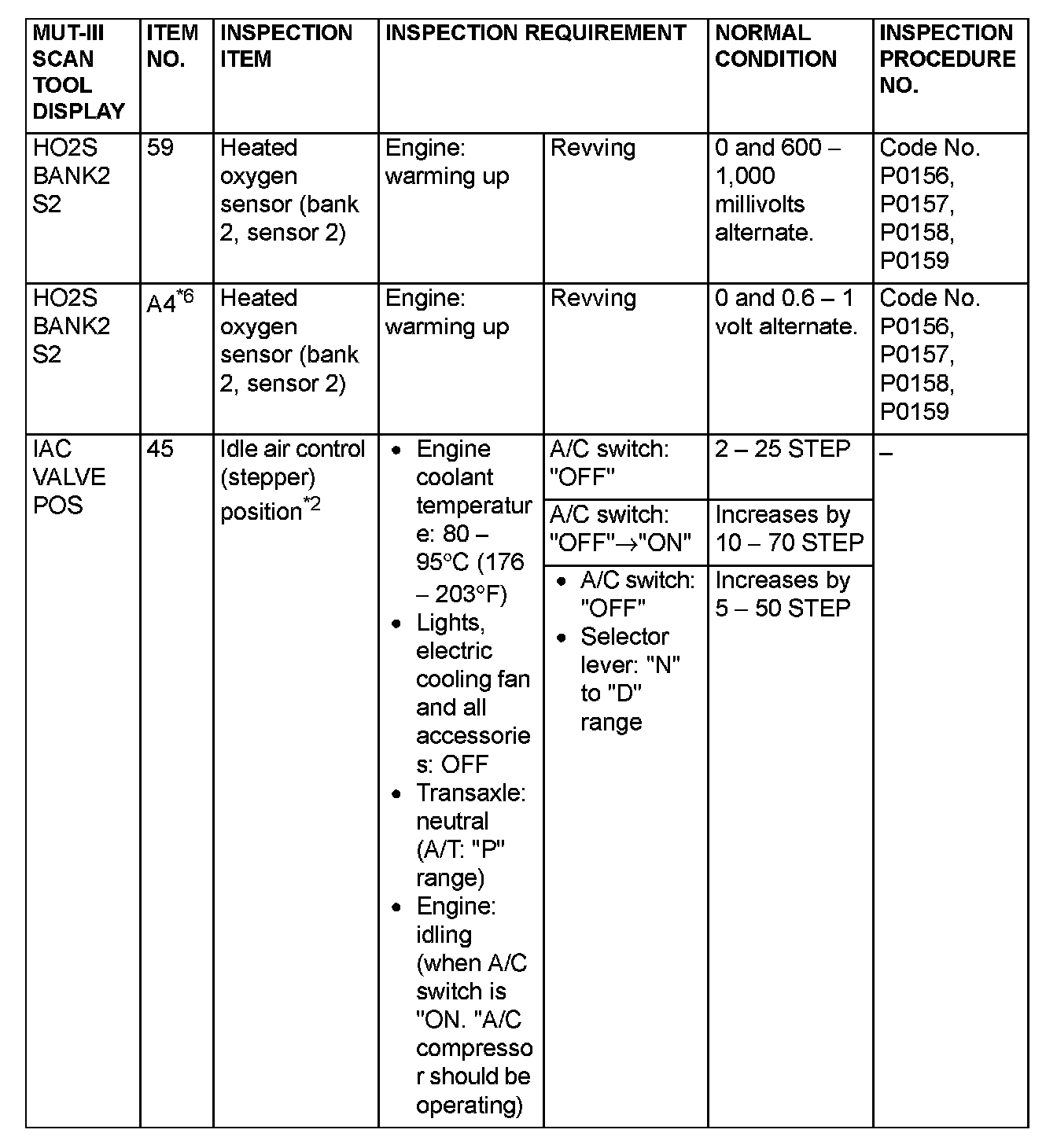 | MUT-III SCAN TOOL DISPLAY | ITEM NO. | INSPECTION ITEM | INSPECTION REQUIREMENT | | NORMAL CONDITION | INSPECTION PROCEDURE NO. |
|---|---|---|---|---|---|---|
| HO2S BANK2 S2 | 59 | Heated oxygen sensor (bank 2, sensor 2) | Engine: warming up | Revving | 0 and 600 – 1,000 millivolts alternate. | Code No. P0156, P0157, P0158, P0159 |
| HO2S BANK2 S2 | A4$^{*6}$ | Heated oxygen sensor (bank 2, sensor 2) | Engine: warming up | Revving | 0 and 0.6 – 1 volt alternate. | Code No. P0156, P0157, P0158, P0159 |
| IAC VALVE POS | 45 | Idle air control (stepper) position$^{*2}$ | • Engine coolant temperature: 80 – 95°C (176 – 203°F) • Lights, electric cooling fan and all accessories: OFF • Transaxle: neutral (A/T: "P" range) • Engine: idling (when A/C switch is "ON. "A/C compressor should be operating) | A/C switch: "OFF" | 2 – 25 STEP | – |
| | | | | A/C switch: "OFF"→"ON" | Increases by 10 – 70 STEP | |
| | | | | • A/C switch: "OFF" • Selector lever: "N" to "D" range | Increases by 5 – 50 STEP | |